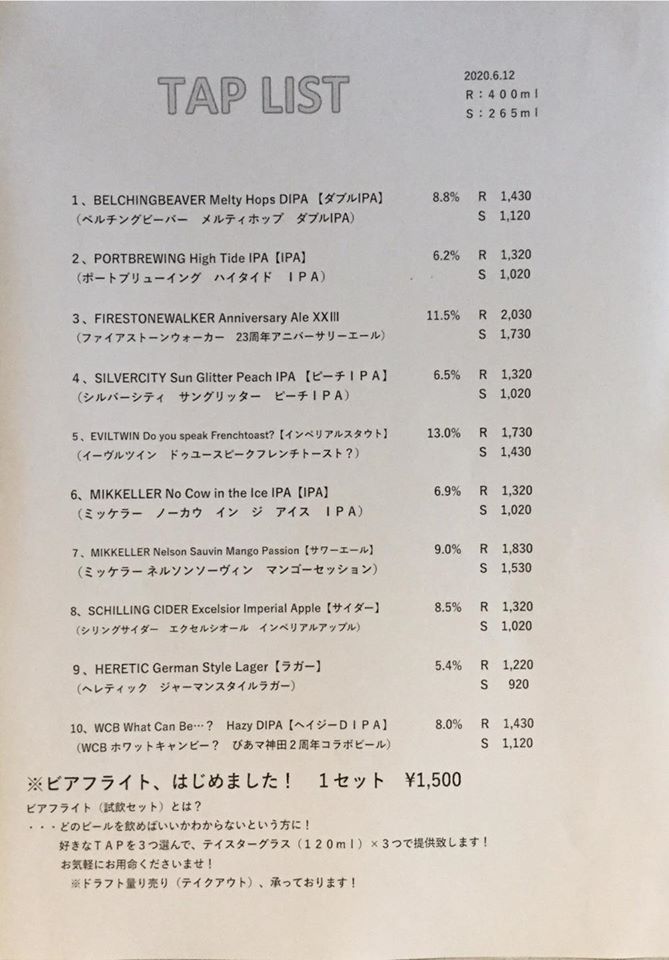 TAP LIST

2020.6.12
R：400ml
S：265ml

1、BELCHINGBEAVER Melty Hops DIPA【ダブルIPA】 8.8% R 1,430
（ベルチングビーバー　メルティホップ　ダブルIPA） S 1,120

2、PORTBREWING High Tide IPA【IPA】 6.2% R 1,320
（ポートブリューイング　ハイタイド　IPA） S 1,020

3、FIRESTONEWALKER Anniversary Ale XXIII 11.5% R 2,030
（ファイアストーンウォーカー　23周年アニバーサリーエール） S 1,730

4、SILVERCITY Sun Glitter Peach IPA【ピーチIPA】 6.5% R 1,320
（シルバーシティ　サングリッター　ピーチIPA） S 1,020

5、EVILTWIN Do you speak Frenchtoast?【インペリアルスタウト】 13.0% R 1,730
（イーヴルツイン　ドゥユースピークフレンチトースト？） S 1,430

6、MIKKELLER No Cow in the Ice IPA【IPA】 6.9% R 1,320
（ミッケラー　ノーカウ　イン　ジ　アイス　IPA） S 1,020

7、MIKKELLER Nelson Sauvin Mango Passion【サワーエール】 9.0% R 1,830
（ミッケラー ネルソンソーヴィン　マンゴーセッション） S 1,530

8、SCHILLING CIDER Excelsior Imperial Apple【サイダー】 8.5% R 1,320
（シリングサイダー　エクセルシオール　インペリアルアップル） S 1,020

9、HERETIC German Style Lager【ラガー】 5.4% R 1,220
（ヘレティック　ジャーマンスタイルラガー） S 920

10、WCB What Can Be…？ Hazy DIPA【ヘイジーDIPA】 8.0% R 1,430
（WCB ホワットキャンビー？　びあマ神田2周年コラボビール） S 1,120

※ビアフライト、はじめました！　1セット　¥1,500
ビアフライト（試飲セット）とは？
・・・どのビールを飲めばいいかわからないという方に！
好きなTAPを3つ選んで、テイスターグラス（120ml）×3つで提供致します！
お気軽にお用命くださいませ！
※ドラフト量り売り（テイクアウト）、承っております！